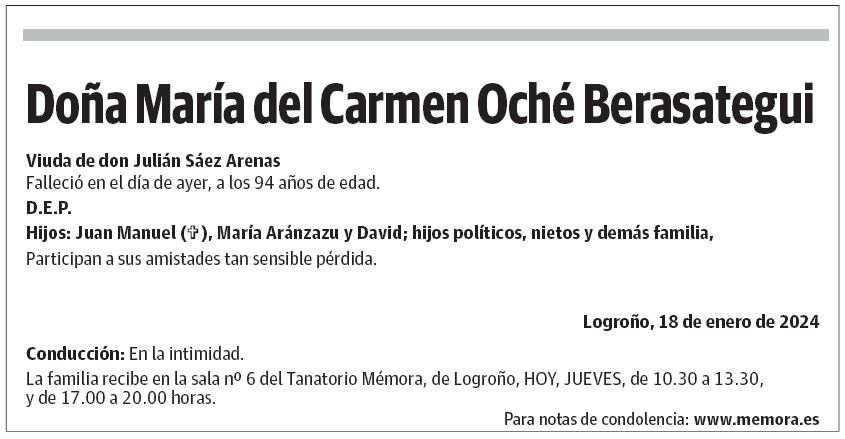 Doña María del Carmen Oché Berasategui

Viuda de don Julián Sáez Arenas
Falleció en el día de ayer, a los 94 años de edad.

D.E.P.

Hijos: Juan Manuel (✞), María Aránzazu y David; hijos políticos, nietos y demás familia,
Participan a sus amistades tan sensible pérdida.

Logroño, 18 de enero de 2024

Conducción: En la intimidad.
La familia recibe en la sala nº 6 del Tanatorio Mémora, de Logroño, HOY, JUEVES, de 10.30 a 13.30, y de 17.00 a 20.00 horas.

Para notas de condolencia: www.memora.es